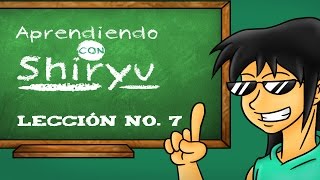 Aprendiendo
CON
Shiryu

LECCIÓN NO. 7